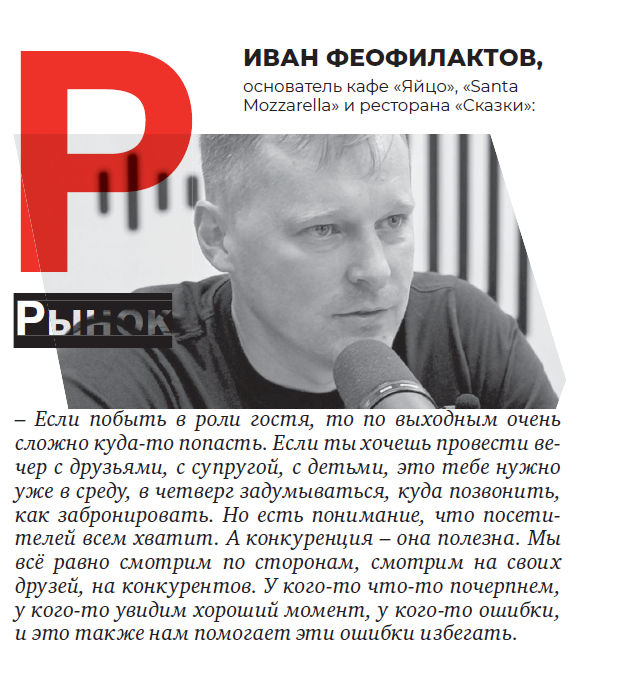 Р

ИВАН ФЕОФИЛАКТОВ,

основатель кафе «Яйцо», «Santa Mozzarella» и ресторана «Сказки»:

Рынок

– Если побыть в роли гостя, то по выходным очень сложно куда-то попасть. Если ты хочешь провести вечер с друзьями, с супругой, с детьми, это тебе нужно уже в среду, в четверг задумываться, куда позвонить, как забронировать. Но есть понимание, что посетителей всем хватит. А конкуренция – она полезна. Мы всё равно смотрим по сторонам, смотрим на своих друзей, на конкурентов. У кого-то что-то почерпнем, у кого-то увидим хороший момент, у кого-то ошибки, и это также нам помогает эти ошибки избегать.